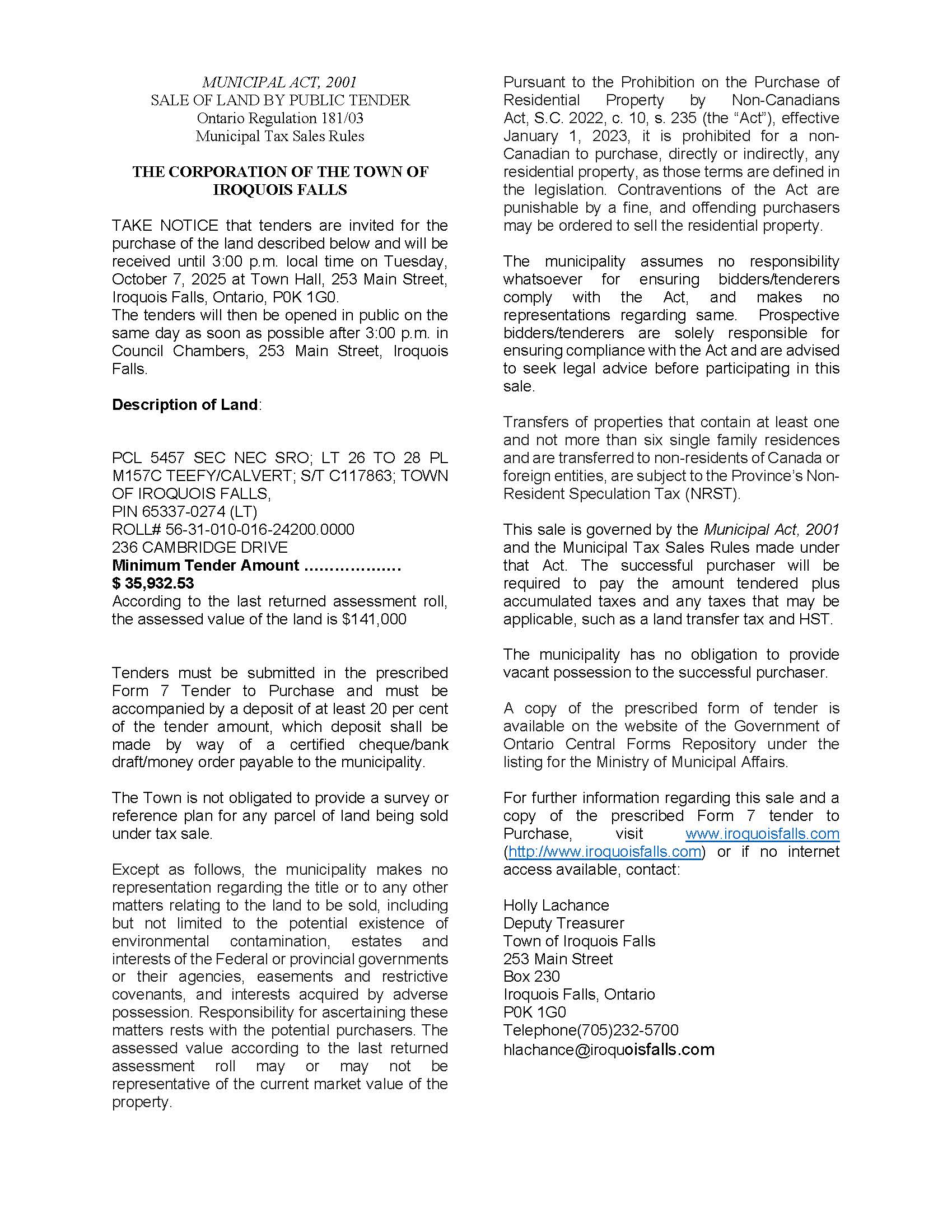 MUNICIPAL ACT, 2001
SALE OF LAND BY PUBLIC TENDER
Ontario Regulation 181/03
Municipal Tax Sales Rules

THE CORPORATION OF THE TOWN OF IROQUOIS FALLS

TAKE NOTICE that tenders are invited for the purchase of the land described below and will be received until 3:00 p.m. local time on Tuesday, October 7, 2025 at Town Hall, 253 Main Street, Iroquois Falls, Ontario, P0K 1G0.
The tenders will then be opened in public on the same day as soon as possible after 3:00 p.m. in Council Chambers, 253 Main Street, Iroquois Falls.

Description of Land:

PCL 5457 SEC NEC SRO; LT 26 TO 28 PL M157C TEEFY/CALVERT; S/T C117863; TOWN OF IROQUOIS FALLS,
PIN 65337-0274 (LT)
ROLL# 56-31-010-016-24200.0000
236 CAMBRIDGE DRIVE
Minimum Tender Amount ……………….
$ 35,932.53
According to the last returned assessment roll, the assessed value of the land is $141,000

Tenders must be submitted in the prescribed Form 7 Tender to Purchase and must be accompanied by a deposit of at least 20 per cent of the tender amount, which deposit shall be made by way of a certified cheque/bank draft/money order payable to the municipality.

The Town is not obligated to provide a survey or reference plan for any parcel of land being sold under tax sale.

Except as follows, the municipality makes no representation regarding the title or to any other matters relating to the land to be sold, including but not limited to the potential existence of environmental contamination, estates and interests of the Federal or provincial governments or their agencies, easements and restrictive covenants, and interests acquired by adverse possession. Responsibility for ascertaining these matters rests with the potential purchasers. The assessed value according to the last returned assessment roll may or may not be representative of the current market value of the property.

Pursuant to the Prohibition on the Purchase of Residential Property by Non-Canadians Act, S.C. 2022, c. 10, s. 235 (the “Act”), effective January 1, 2023, it is prohibited for a non-Canadian to purchase, directly or indirectly, any residential property, as those terms are defined in the legislation. Contraventions of the Act are punishable by a fine, and offending purchasers may be ordered to sell the residential property.

The municipality assumes no responsibility whatsoever for ensuring bidders/tenderers comply with the Act, and makes no representations regarding same. Prospective bidders/tenderers are solely responsible for ensuring compliance with the Act and are advised to seek legal advice before participating in this sale.

Transfers of properties that contain at least one and not more than six single family residences and are transferred to non-residents of Canada or foreign entities, are subject to the Province’s Non-Resident Speculation Tax (NRST).

This sale is governed by the Municipal Act, 2001 and the Municipal Tax Sales Rules made under that Act. The successful purchaser will be required to pay the amount tendered plus accumulated taxes and any taxes that may be applicable, such as a land transfer tax and HST.

The municipality has no obligation to provide vacant possession to the successful purchaser.

A copy of the prescribed form of tender is available on the website of the Government of Ontario Central Forms Repository under the listing for the Ministry of Municipal Affairs.

For further information regarding this sale and a copy of the prescribed Form 7 tender to Purchase, visit www.iroquoisfalls.com (http://www.iroquoisfalls.com) or if no internet access available, contact:

Holly Lachance
Deputy Treasurer
Town of Iroquois Falls
253 Main Street
Box 230
Iroquois Falls, Ontario
P0K 1G0
Telephone(705)232-5700
hlachance@iroquoisfalls.com